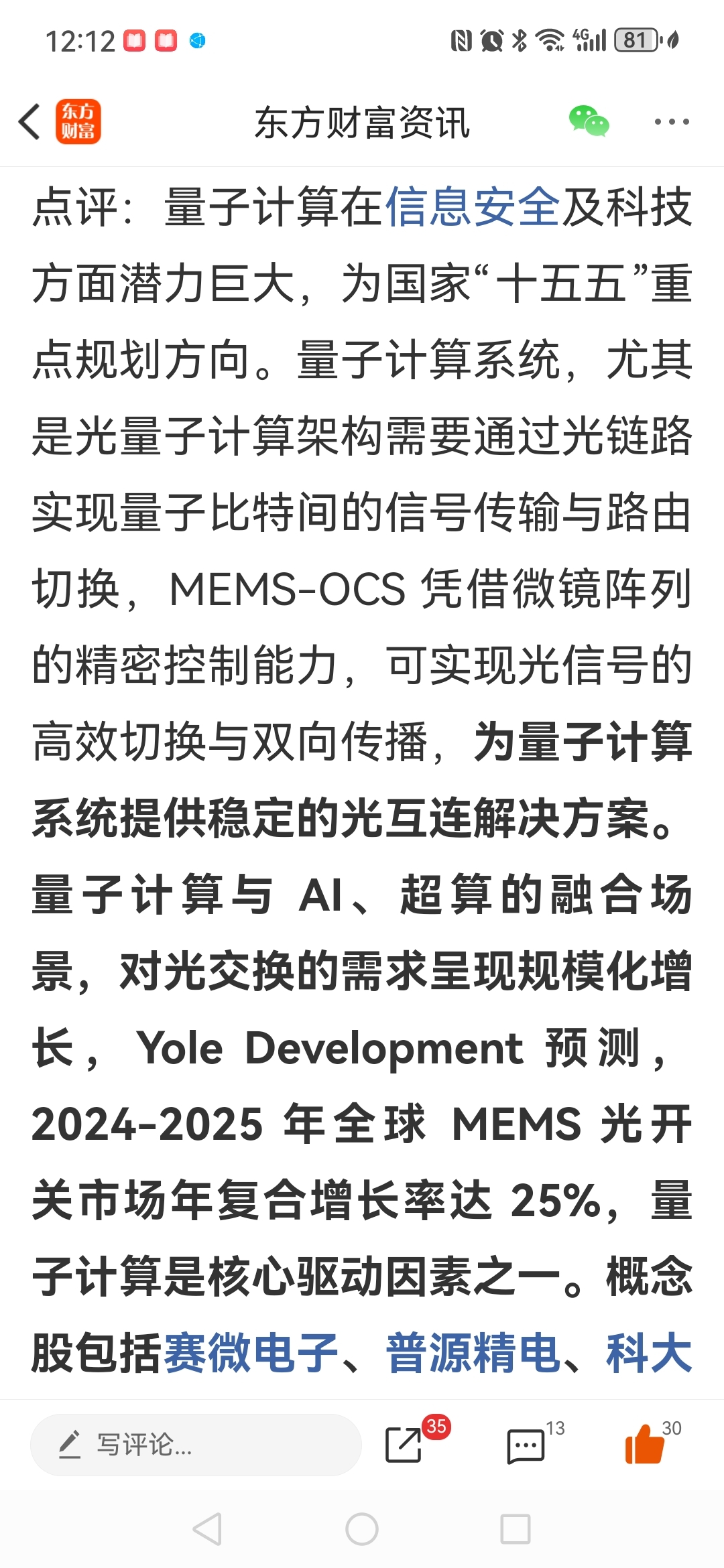 12:12

4G 81

东方财富

东方财富资讯

点评：量子计算在信息安全及科技方面潜力巨大，为国家“十五五”重点规划方向。量子计算系统，尤其是光量子计算架构需要通过光链路实现量子比特间的信号传输与路由切换，MEMS-OCS 凭借微镜阵列的精密控制能力，可实现光信号的高效切换与双向传播，为量子计算系统提供稳定的光互连解决方案。量子计算与 AI、超算的融合场景，对光交换的需求呈现规模化增长，Yole Development 预测，2024-2025 年全球 MEMS 光开关市场年复合增长率达 25%，量子计算是核心驱动因素之一。概念股包括赛微电子、普源精电、科大

写评论...

35

13

30